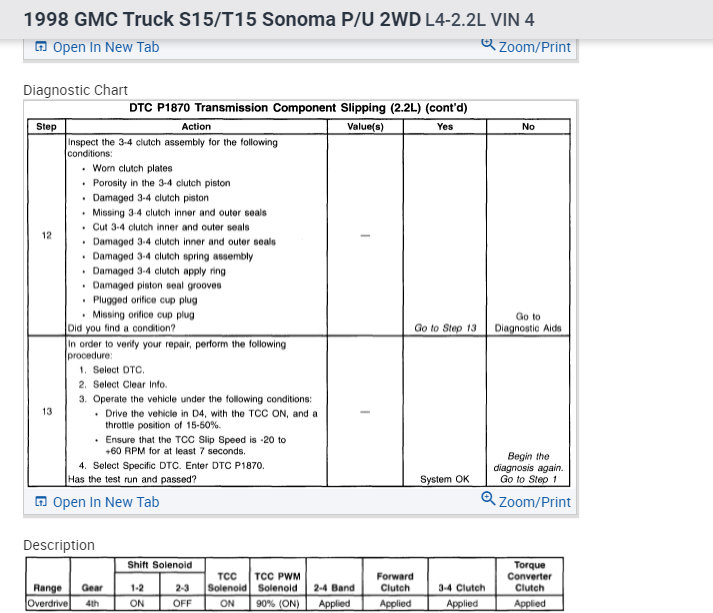 1998 GMC Truck S15/T15 Sonoma P/U 2WD L4-2.2L VIN 4

Open In New Tab

Zoom/Print

Diagnostic Chart

DTC P1870 Transmission Component Slipping (2.2L) (cont'd)

| Step | Action | Value(s) | Yes | No |
|---|---|---|---|---|
| 12 | Inspect the 3-4 clutch assembly for the following conditions: • Worn clutch plates • Porosity in the 3-4 clutch piston • Damaged 3-4 clutch piston • Missing 3-4 clutch inner and outer seals • Cut 3-4 clutch inner and outer seals • Damaged 3-4 clutch inner and outer seals • Damaged 3-4 clutch spring assembly • Damaged 3-4 clutch apply ring • Damaged piston seal grooves • Plugged orifice cup plug • Missing orifice cup plug Did you find a condition? | — | Go to Step 13 | Go to Diagnostic Aids |
| 13 | In order to verify your repair, perform the following procedure: 1. Select DTC. 2. Select Clear Info. 3. Operate the vehicle under the following conditions: • Drive the vehicle in D4, with the TCC ON, and a throttle position of 15-50%. • Ensure that the TCC Slip Speed is -20 to +60 RPM for at least 7 seconds. 4. Select Specific DTC. Enter DTC P1870. Has the test run and passed? | — | System OK | Begin the diagnosis again. Go to Step 1 |

Open In New Tab

Zoom/Print

Description

| Range | Gear | Shift Solenoid 1-2 | Shift Solenoid 2-3 | TCC Solenoid | TCC PWM Solenoid | 2-4 Band | Forward Clutch | 3-4 Clutch | Torque Converter Clutch |
|---|---|---|---|---|---|---|---|---|---|
| Overdrive | 4th | ON | OFF | ON | 90% (ON) | Applied | Applied | Applied | Applied |